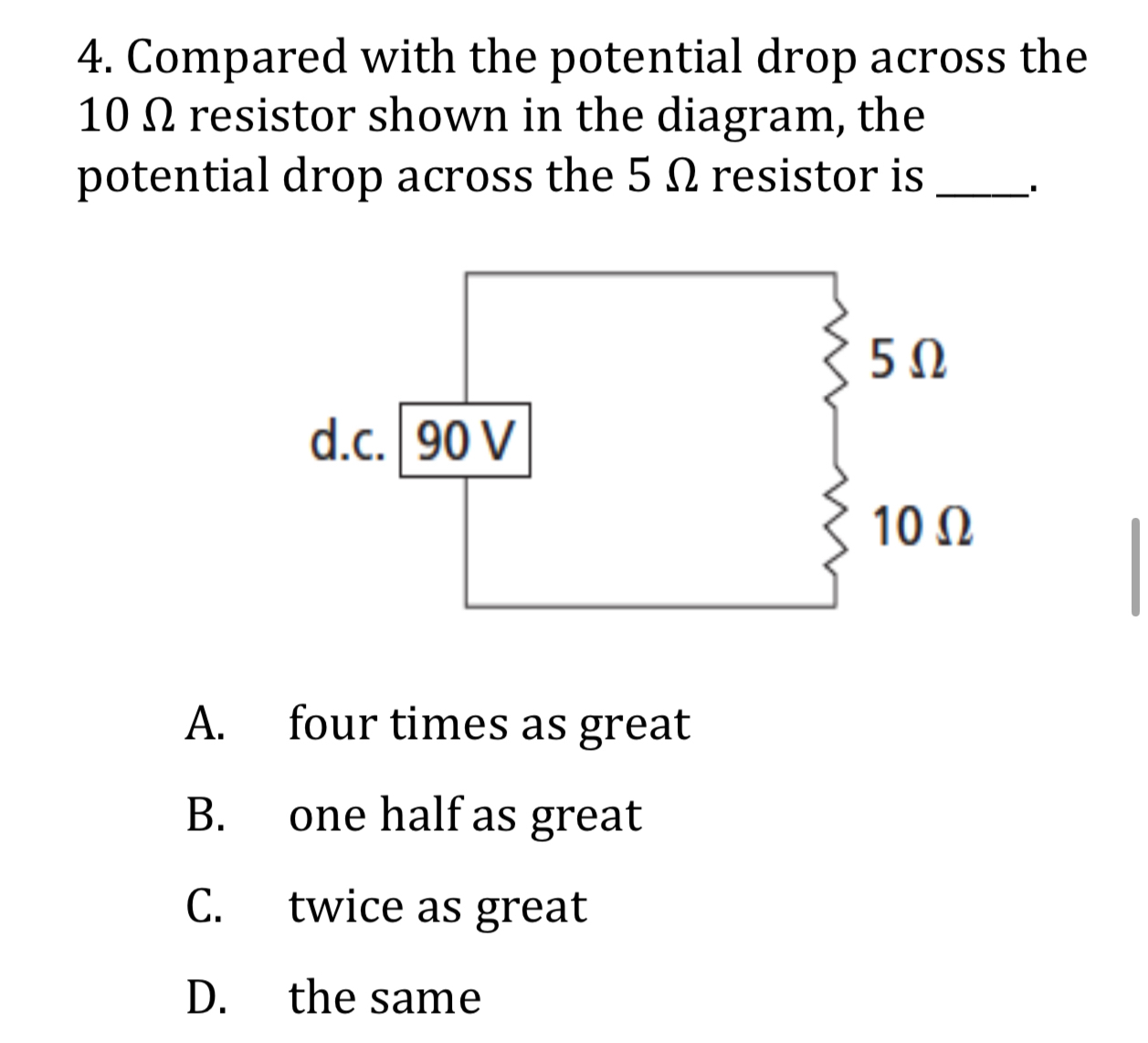 4. Compared with the potential drop across the 10 Ω resistor shown in the diagram, the potential drop across the 5 Ω resistor is ____.

d.c. 90 V

5 Ω

10 Ω

A. four times as great

B. one half as great

C. twice as great

D. the same